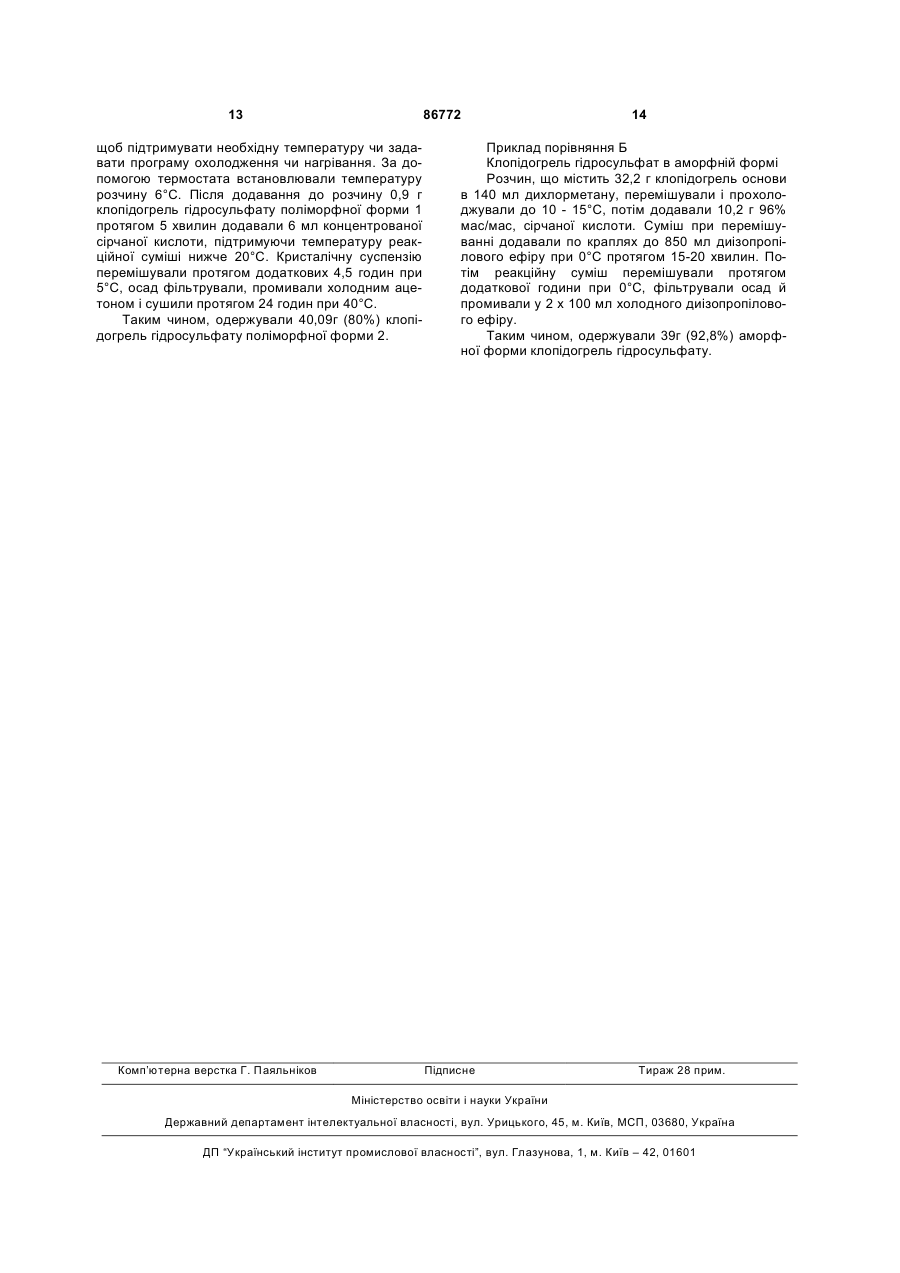 13 86772 14

щоб підтримувати необхідну температуру чи задавати програму охолодження чи нагрівання. За допомогою термостата встановлювали температуру розчину 6°С. Після додавання до розчину 0,9 г клопідогрель гідросульфату поліморфної форми 1 протягом 5 хвилин додавали 6 мл концентрованої сірчаної кислоти, підтримуючи температуру реакційної суміші нижче 20°С. Кристалічну суспензію перемішували протягом додаткових 4,5 годин при 5°С, осад фільтрували, промивали холодним ацетоном і сушили протягом 24 годин при 40°С.

Таким чином, одержували 40,09г (80%) клопідогрель гідросульфату поліморфної форми 2.

Приклад порівняння Б

Клопідогрель гідросульфат в аморфній формі

Розчин, що містить 32,2 г клопідогрель основи в 140 мл дихлорметану, перемішували і прохолоджували до 10 - 15°С, потім додавали 10,2 г 96% мас/мас, сірчаної кислоти. Суміш при перемішуванні додавали по краплях до 850 мл диізопропілового ефіру при 0°С протягом 15-20 хвилин. Потім реакційну суміш перемішували протягом додаткової години при 0°С, фільтрували осад й промивали у 2 х 100 мл холодного диізопропілового ефіру.

Таким чином, одержували 39г (92,8%) аморфної форми клопідогрель гідросульфату.

Комп'ютерна верстка Г. Паяльніков Підписне Тираж 28 прим.

Міністерство освіти і науки України

Державний департамент інтелектуальної власності, вул. Урицького, 45, м. Київ, МСП, 03680, Україна

ДП "Український інститут промислової власності", вул. Глазунова, 1, м. Київ – 42, 01601